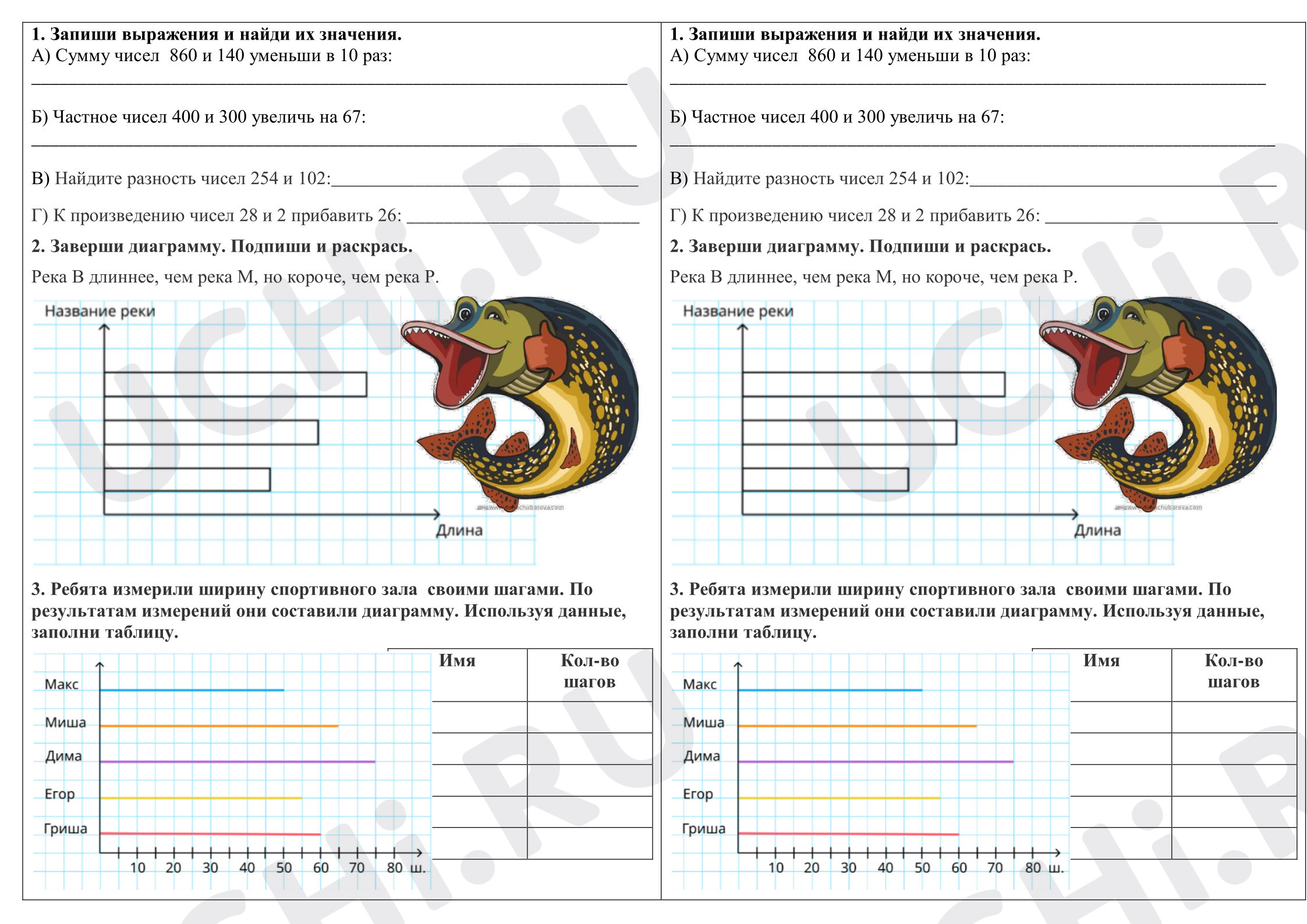 1. Запиши выражения и найди их значения.
А) Сумму чисел 860 и 140 уменьши в 10 раз:
____

Б) Частное чисел 400 и 300 увеличь на 67:
____

В) Найдите разность чисел 254 и 102:____

Г) К произведению чисел 28 и 2 прибавить 26: ____

2. Заверши диаграмму. Подпиши и раскрась.

Река В длиннее, чем река М, но короче, чем река Р.

Название реки

Длина

3. Ребята измерили ширину спортивного зала своими шагами. По результатам измерений они составили диаграмму. Используя данные, заполни таблицу.

Макс
Миша
Дима
Егор
Гриша
10 20 30 40 50 60 70 80 ш.

| Имя | Кол-во шагов |
|---|---|
| | |
| | |
| | |
| | |
| | |

1. Запиши выражения и найди их значения.
А) Сумму чисел 860 и 140 уменьши в 10 раз:
____

Б) Частное чисел 400 и 300 увеличь на 67:
____

В) Найдите разность чисел 254 и 102:____

Г) К произведению чисел 28 и 2 прибавить 26: ____

2. Заверши диаграмму. Подпиши и раскрась.

Река В длиннее, чем река М, но короче, чем река Р.

Название реки

Длина

3. Ребята измерили ширину спортивного зала своими шагами. По результатам измерений они составили диаграмму. Используя данные, заполни таблицу.

Макс
Миша
Дима
Егор
Гриша
10 20 30 40 50 60 70 80 ш.

| Имя | Кол-во шагов |
|---|---|
| | |
| | |
| | |
| | |
| | |

UCHi.RU